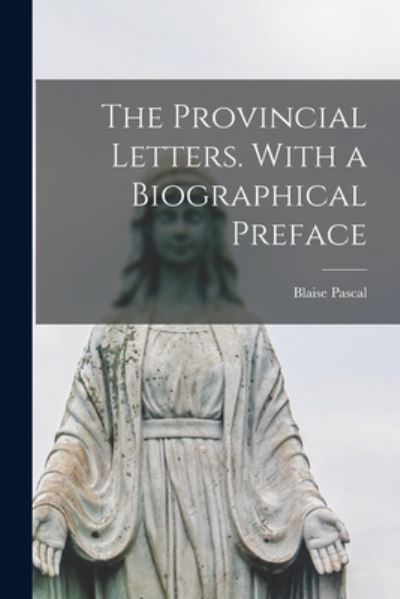 The Provincial Letters. With a Biographical Preface

Blaise Pascal